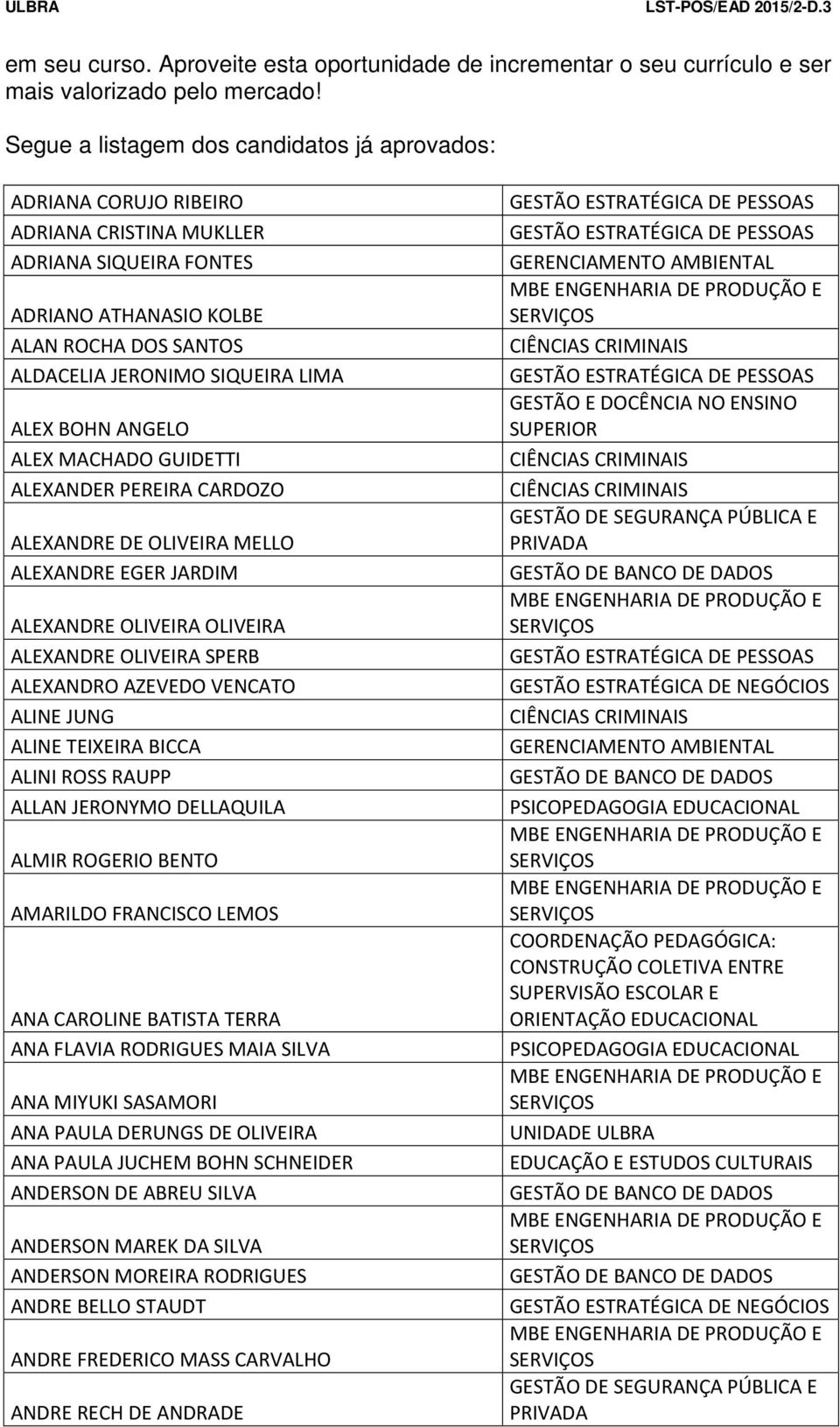 ULBRA LST-POS/EAD 2015/2-D.3

em seu curso. Aproveite esta oportunidade de incrementar o seu currículo e ser mais valorizado pelo mercado!

Segue a listagem dos candidatos já aprovados:

| | |
|---|---|
| ADRIANA CORUJO RIBEIRO | GESTÃO ESTRATÉGICA DE PESSOAS |
| ADRIANA CRISTINA MUKLLER | GESTÃO ESTRATÉGICA DE PESSOAS |
| ADRIANA SIQUEIRA FONTES | GERENCIAMENTO AMBIENTAL |
| ADRIANO ATHANASIO KOLBE | MBE ENGENHARIA DE PRODUÇÃO E SERVIÇOS |
| ALAN ROCHA DOS SANTOS | CIÊNCIAS CRIMINAIS |
| ALDACELIA JERONIMO SIQUEIRA LIMA | GESTÃO ESTRATÉGICA DE PESSOAS |
| ALEX BOHN ANGELO | GESTÃO E DOCÊNCIA NO ENSINO SUPERIOR |
| ALEX MACHADO GUIDETTI | CIÊNCIAS CRIMINAIS |
| ALEXANDER PEREIRA CARDOZO | CIÊNCIAS CRIMINAIS |
| ALEXANDRE DE OLIVEIRA MELLO | GESTÃO DE SEGURANÇA PÚBLICA E PRIVADA |
| ALEXANDRE EGER JARDIM | GESTÃO DE BANCO DE DADOS |
| ALEXANDRE OLIVEIRA OLIVEIRA | MBE ENGENHARIA DE PRODUÇÃO E SERVIÇOS |
| ALEXANDRE OLIVEIRA SPERB | GESTÃO ESTRATÉGICA DE PESSOAS |
| ALEXANDRO AZEVEDO VENCATO | GESTÃO ESTRATÉGICA DE NEGÓCIOS |
| ALINE JUNG | CIÊNCIAS CRIMINAIS |
| ALINE TEIXEIRA BICCA | GERENCIAMENTO AMBIENTAL |
| ALINI ROSS RAUPP | GESTÃO DE BANCO DE DADOS |
| ALLAN JERONYMO DELLAQUILA | PSICOPEDAGOGIA EDUCACIONAL |
| ALMIR ROGERIO BENTO | MBE ENGENHARIA DE PRODUÇÃO E SERVIÇOS |
| AMARILDO FRANCISCO LEMOS | MBE ENGENHARIA DE PRODUÇÃO E SERVIÇOS |
| ANA CAROLINE BATISTA TERRA | COORDENAÇÃO PEDAGÓGICA: CONSTRUÇÃO COLETIVA ENTRE SUPERVISÃO ESCOLAR E ORIENTAÇÃO EDUCACIONAL |
| ANA FLAVIA RODRIGUES MAIA SILVA | PSICOPEDAGOGIA EDUCACIONAL |
| ANA MIYUKI SASAMORI | MBE ENGENHARIA DE PRODUÇÃO E SERVIÇOS |
| ANA PAULA DERUNGS DE OLIVEIRA | UNIDADE ULBRA |
| ANA PAULA JUCHEM BOHN SCHNEIDER | EDUCAÇÃO E ESTUDOS CULTURAIS |
| ANDERSON DE ABREU SILVA | GESTÃO DE BANCO DE DADOS |
| ANDERSON MAREK DA SILVA | MBE ENGENHARIA DE PRODUÇÃO E SERVIÇOS |
| ANDERSON MOREIRA RODRIGUES | GESTÃO DE BANCO DE DADOS |
| ANDRE BELLO STAUDT | GESTÃO ESTRATÉGICA DE NEGÓCIOS |
| ANDRE FREDERICO MASS CARVALHO | MBE ENGENHARIA DE PRODUÇÃO E SERVIÇOS |
| ANDRE RECH DE ANDRADE | GESTÃO DE SEGURANÇA PÚBLICA E PRIVADA |